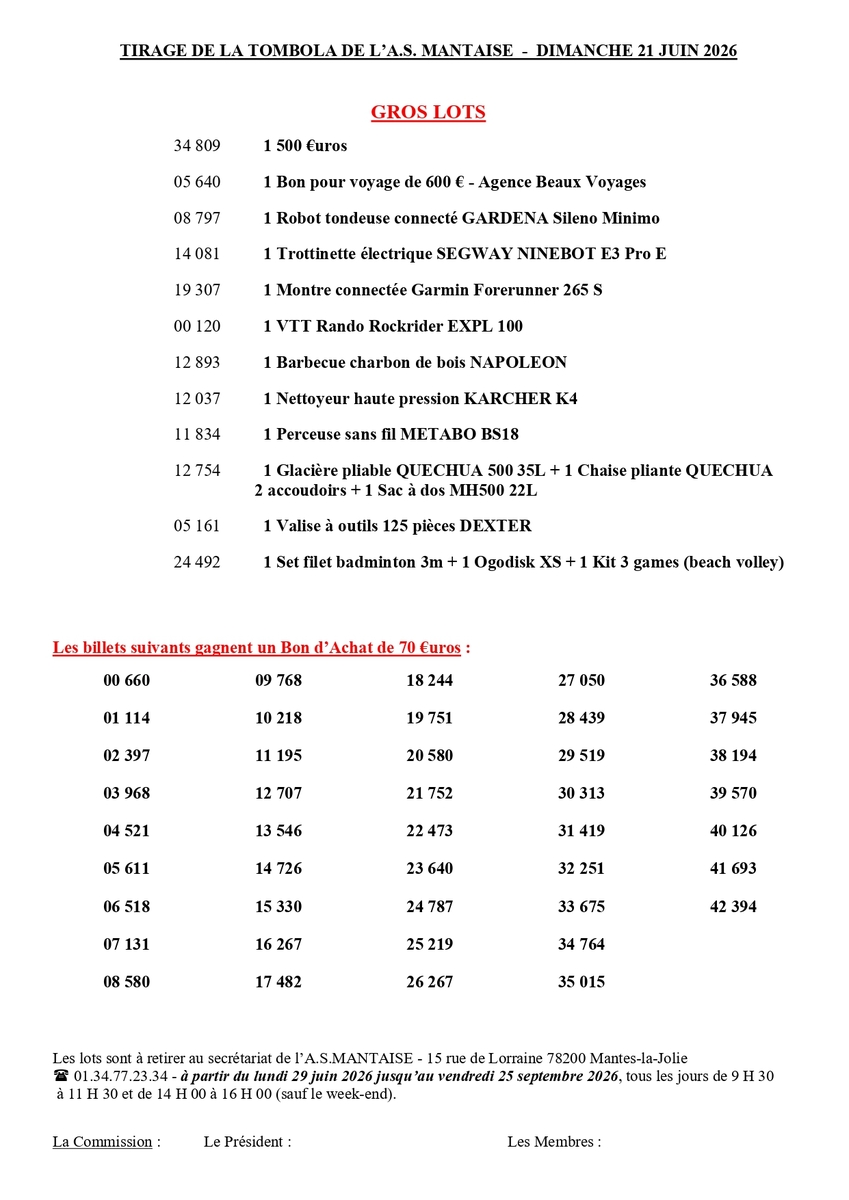 TIRAGE DE LA TOMBOLA DE L'A.S. MANTAISE - DIMANCHE 21 JUIN 2026

GROS LOTS

34 809 1 500 €uros

05 640 1 Bon pour voyage de 600 € - Agence Beaux Voyages

08 797 1 Robot tondeuse connecté GARDENA Sileno Minimo

14 081 1 Trottinette électrique SEGWAY NINEBOT E3 Pro E

19 307 1 Montre connectée Garmin Forerunner 265 S

00 120 1 VTT Rando Rockrider EXPL 100

12 893 1 Barbecue charbon de bois NAPOLEON

12 037 1 Nettoyeur haute pression KARCHER K4

11 834 1 Perceuse sans fil METABO BS18

12 754 1 Glacière pliable QUECHUA 500 35L + 1 Chaise pliante QUECHUA 2 accoudoirs + 1 Sac à dos MH500 22L

05 161 1 Valise à outils 125 pièces DEXTER

24 492 1 Set filet badminton 3m + 1 Ogodisk XS + 1 Kit 3 games (beach volley)

Les billets suivants gagnent un Bon d'Achat de 70 €uros :

00 660
01 114
02 397
03 968
04 521
05 611
06 518
07 131
08 580

09 768
10 218
11 195
12 707
13 546
14 726
15 330
16 267
17 482

18 244
19 751
20 580
21 752
22 473
23 640
24 787
25 219
26 267

27 050
28 439
29 519
30 313
31 419
32 251
33 675
34 764
35 015

36 588
37 945
38 194
39 570
40 126
41 693
42 394

Les lots sont à retirer au secrétariat de l'A.S.MANTAISE - 15 rue de Lorraine 78200 Mantes-la-Jolie ☎ 01.34.77.23.34 - à partir du lundi 29 juin 2026 jusqu'au vendredi 25 septembre 2026, tous les jours de 9 H 30 à 11 H 30 et de 14 H 00 à 16 H 00 (sauf le week-end).

La Commission : Le Président : Les Membres :